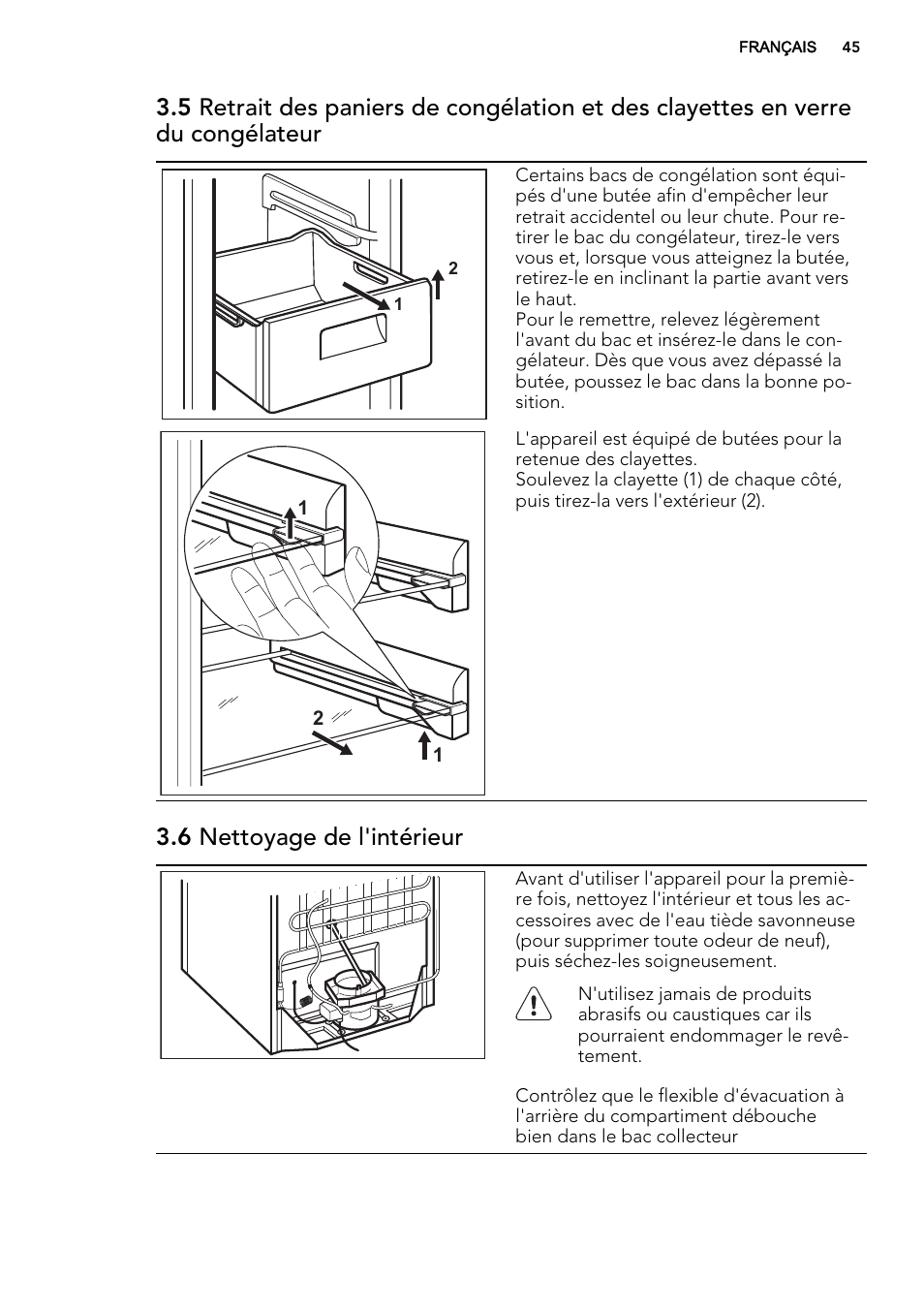 FRANÇAIS 45

3.5 Retrait des paniers de congélation et des clayettes en verre du congélateur

2

1

Certains bacs de congélation sont équipés d'une butée afin d'empêcher leur retrait accidentel ou leur chute. Pour retirer le bac du congélateur, tirez-le vers vous et, lorsque vous atteignez la butée, retirez-le en inclinant la partie avant vers le haut.
Pour le remettre, relevez légèrement l'avant du bac et insérez-le dans le congélateur. Dès que vous avez dépassé la butée, poussez le bac dans la bonne position.

1

2

1

L'appareil est équipé de butées pour la retenue des clayettes.
Soulevez la clayette (1) de chaque côté, puis tirez-la vers l'extérieur (2).

3.6 Nettoyage de l'intérieur

Avant d'utiliser l'appareil pour la première fois, nettoyez l'intérieur et tous les accessoires avec de l'eau tiède savonneuse (pour supprimer toute odeur de neuf), puis séchez-les soigneusement.

N'utilisez jamais de produits abrasifs ou caustiques car ils pourraient endommager le revêtement.

Contrôlez que le flexible d'évacuation à l'arrière du compartiment débouche bien dans le bac collecteur